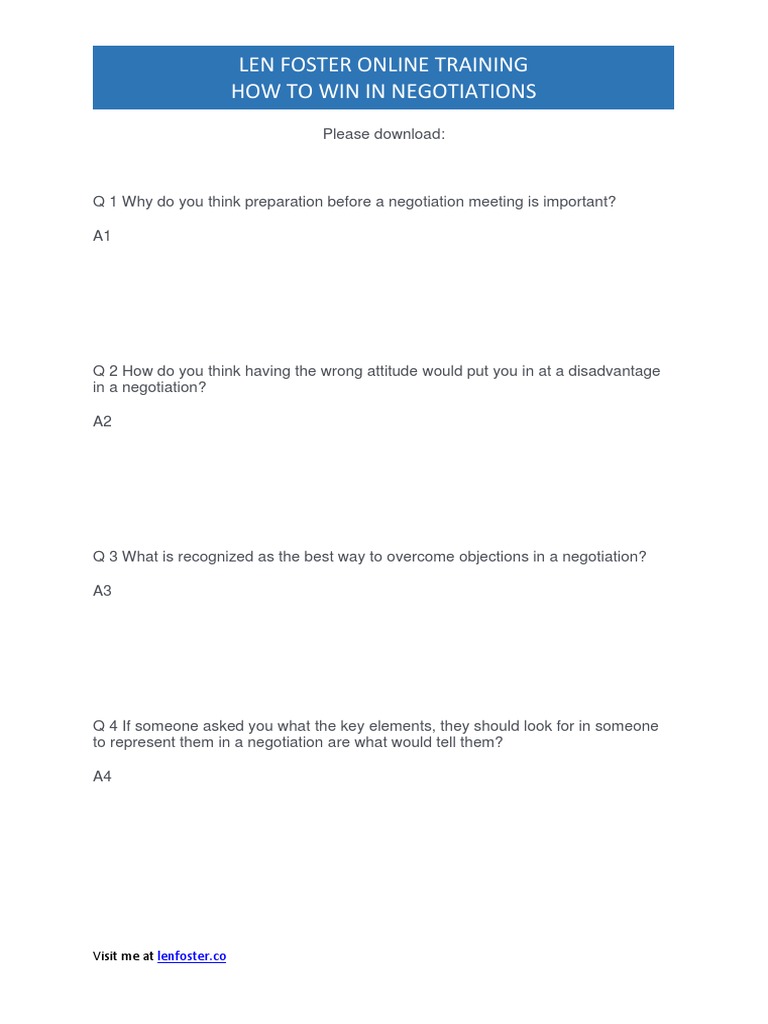 LEN FOSTER ONLINE TRAINING
HOW TO WIN IN NEGOTIATIONS

Please download:

Q 1 Why do you think preparation before a negotiation meeting is important?

A1

Q 2 How do you think having the wrong attitude would put you in at a disadvantage in a negotiation?

A2

Q 3 What is recognized as the best way to overcome objections in a negotiation?

A3

Q 4 If someone asked you what the key elements, they should look for in someone to represent them in a negotiation are what would tell them?

A4

Visit me at lenfoster.co